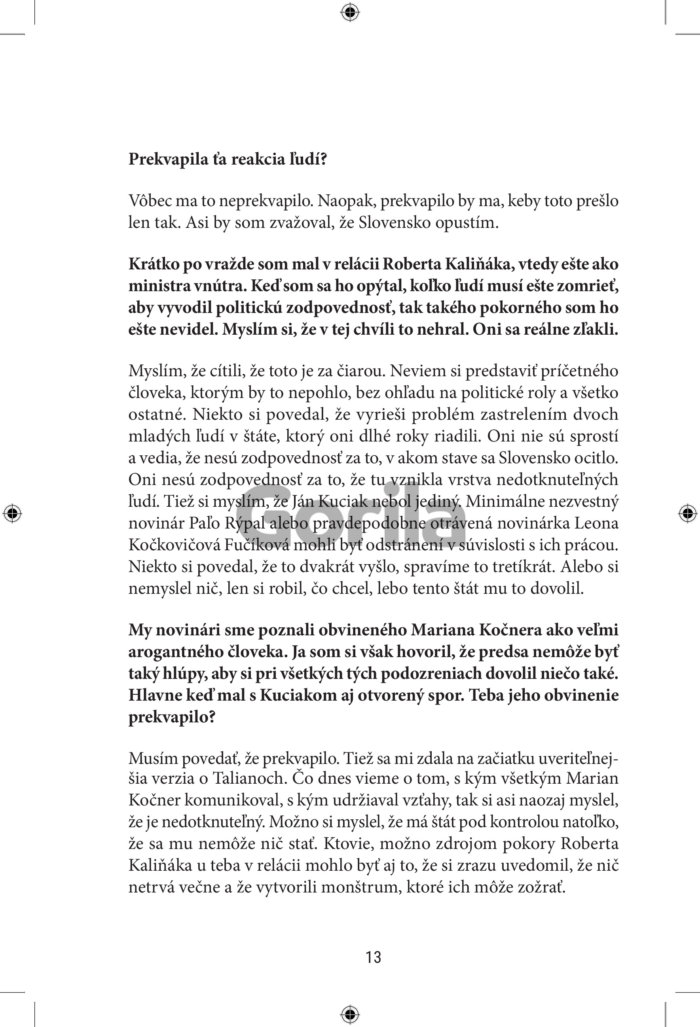 Prekvapila ťa reakcia ľudí?

Vôbec ma to neprekvapilo. Naopak, prekvapilo by ma, keby toto prešlo len tak. Asi by som zvažoval, že Slovensko opustím.

Krátko po vražde som mal v relácii Roberta Kaliňáka, vtedy ešte ako ministra vnútra. Keď som sa ho opýtal, koľko ľudí musí ešte zomrieť, aby vyvodil politickú zodpovednosť, tak takého pokorného som ho ešte nevidel. Myslím si, že v tej chvíli to nehral. Oni sa reálne zľakli.

Myslím, že cítili, že toto je za čiarou. Neviem si predstaviť príčetného človeka, ktorým by to nepohlo, bez ohľadu na politické roly a všetko ostatné. Niekto si povedal, že vyrieši problém zastrelením dvoch mladých ľudí v štáte, ktorý oni dlhé roky riadili. Oni nie sú sprostí a vedia, že nesú zodpovednosť za to, v akom stave sa Slovensko ocitlo. Oni nesú zodpovednosť za to, že tu vznikla vrstva nedotknuteľných ľudí. Tiež si myslím, že Ján Kuciak nebol jediný. Minimálne nezvestný novinár Paľo Rýpal alebo pravdepodobne otrávená novinárka Leona Kočkovičová Fučíková mohli byť odstránení v súvislosti s ich prácou. Niekto si povedal, že to dvakrát vyšlo, spravíme to tretíkrát. Alebo si nemyslel nič, len si robil, čo chcel, lebo tento štát mu to dovolil.

My novinári sme poznali obvineného Mariana Kočnera ako veľmi arogantného človeka. Ja som si však hovoril, že predsa nemôže byť taký hlúpy, aby si pri všetkých tých podozreniach dovolil niečo také. Hlavne keď mal s Kuciakom aj otvorený spor. Teba jeho obvinenie prekvapilo?

Musím povedať, že prekvapilo. Tiež sa mi zdala na začiatku uveriteľnejšia verzia o Talianoch. Čo dnes vieme o tom, s kým všetkým Marian Kočner komunikoval, s kým udržiaval vzťahy, tak si asi naozaj myslel, že je nedotknuteľný. Možno si myslel, že má štát pod kontrolou natoľko, že sa mu nemôže nič stať. Ktovie, možno zdrojom pokory Roberta Kaliňáka u teba v relácii mohlo byť aj to, že si zrazu uvedomil, že nič netrvá večne a že vytvorili monštrum, ktoré ich môže zožrať.

13

Gorila